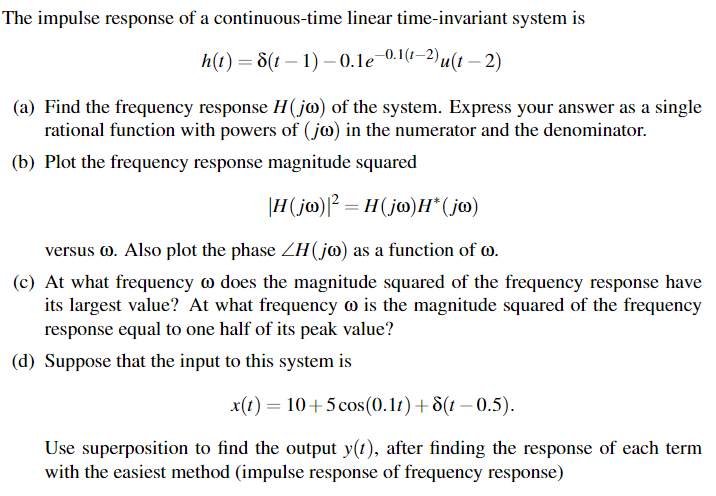 The impulse response of a continuous-time linear time-invariant system is

$h(t) = \delta(t-1) - 0.1e^{-0.1(t-2)}u(t-2)$

(a) Find the frequency response $H(j\omega)$ of the system. Express your answer as a single rational function with powers of $(j\omega)$ in the numerator and the denominator.

(b) Plot the frequency response magnitude squared

$|H(j\omega)|^2 = H(j\omega)H^*(j\omega)$

versus $\omega$. Also plot the phase $\angle H(j\omega)$ as a function of $\omega$.

(c) At what frequency $\omega$ does the magnitude squared of the frequency response have its largest value? At what frequency $\omega$ is the magnitude squared of the frequency response equal to one half of its peak value?

(d) Suppose that the input to this system is

$x(t) = 10 + 5\cos(0.1t) + \delta(t-0.5).$

Use superposition to find the output $y(t)$, after finding the response of each term with the easiest method (impulse response of frequency response)